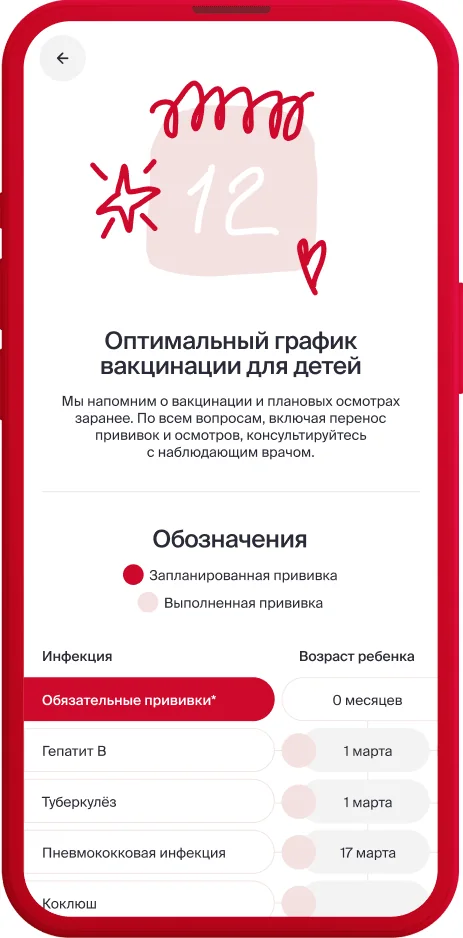 12

Оптимальный график вакцинации для детей

Мы напомним о вакцинации и плановых осмотрах заранее. По всем вопросам, включая перенос прививок и осмотров, консультируйтесь с наблюдающим врачом.

Обозначения

Запланированная прививка

Выполненная прививка

| Инфекция | Возраст ребенка |
|---|---|
| Обязательные прививки* | 0 месяцев |
| Гепатит B | 1 марта |
| Туберкулёз | 1 марта |
| Пневмококковая инфекция | 17 марта |
| Коклюш | |